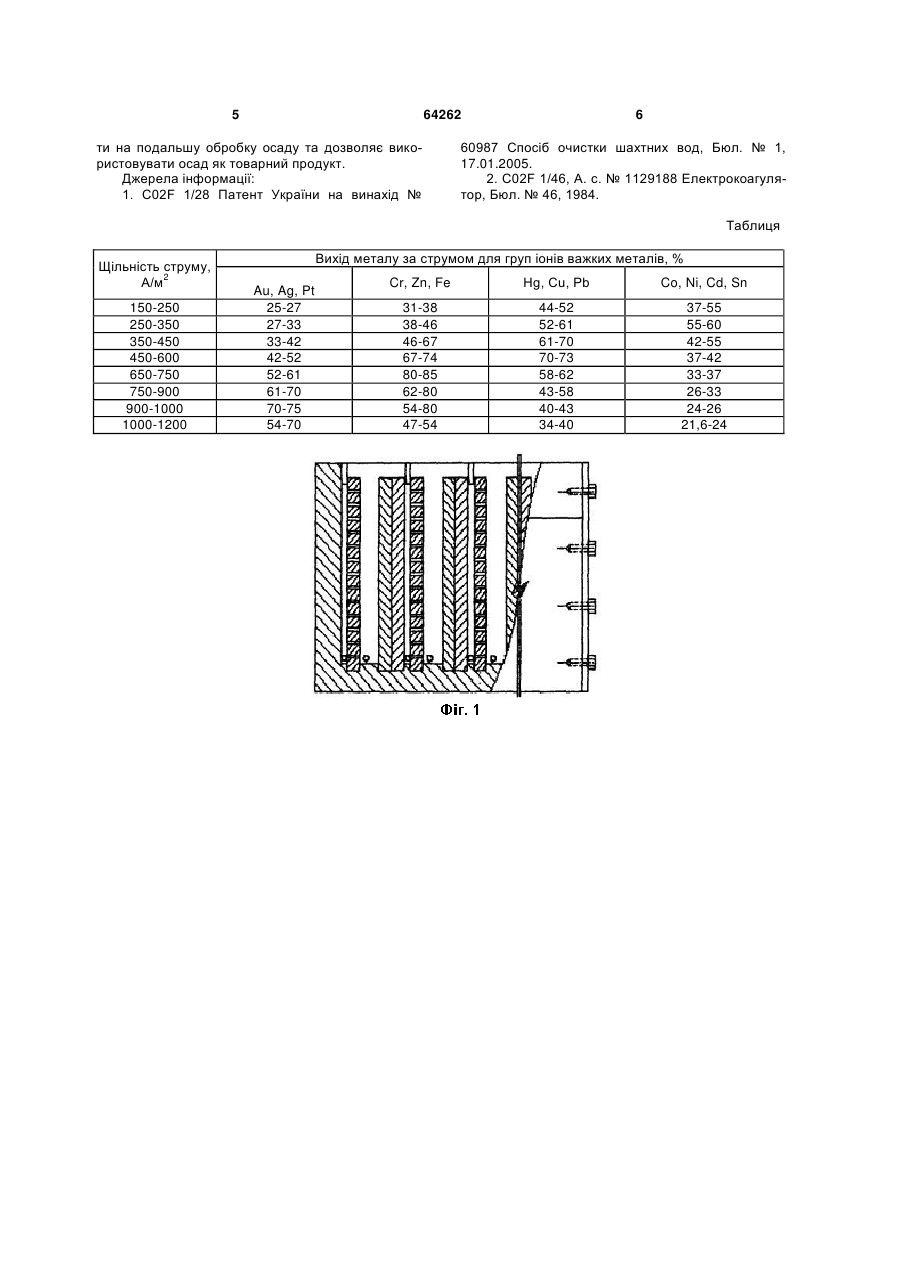 5 64262 6

ти на подальшу обробку осаду та дозволяє використовувати осад як товарний продукт.

Джерела інформації:

1. C02F 1/28 Патент України на винахід № 60987 Спосіб очистки шахтних вод, Бюл. № 1, 17.01.2005.

2. C02F 1/46, А. с. № 1129188 Електрокоагулятор, Бюл. № 46, 1984.

Таблиця

| Щільність струму, А/м$^2$ | Вихід металу за струмом для груп іонів важких металів, % | | | |
|---|---|---|---|---|
| | Au, Ag, Pt | Cr, Zn, Fe | Hg, Cu, Pb | Co, Ni, Cd, Sn |
| 150-250 | 25-27 | 31-38 | 44-52 | 37-55 |
| 250-350 | 27-33 | 38-46 | 52-61 | 55-60 |
| 350-450 | 33-42 | 46-67 | 61-70 | 42-55 |
| 450-600 | 42-52 | 67-74 | 70-73 | 37-42 |
| 650-750 | 52-61 | 80-85 | 58-62 | 33-37 |
| 750-900 | 61-70 | 62-80 | 43-58 | 26-33 |
| 900-1000 | 70-75 | 54-80 | 40-43 | 24-26 |
| 1000-1200 | 54-70 | 47-54 | 34-40 | 21,6-24 |

Фіг. 1